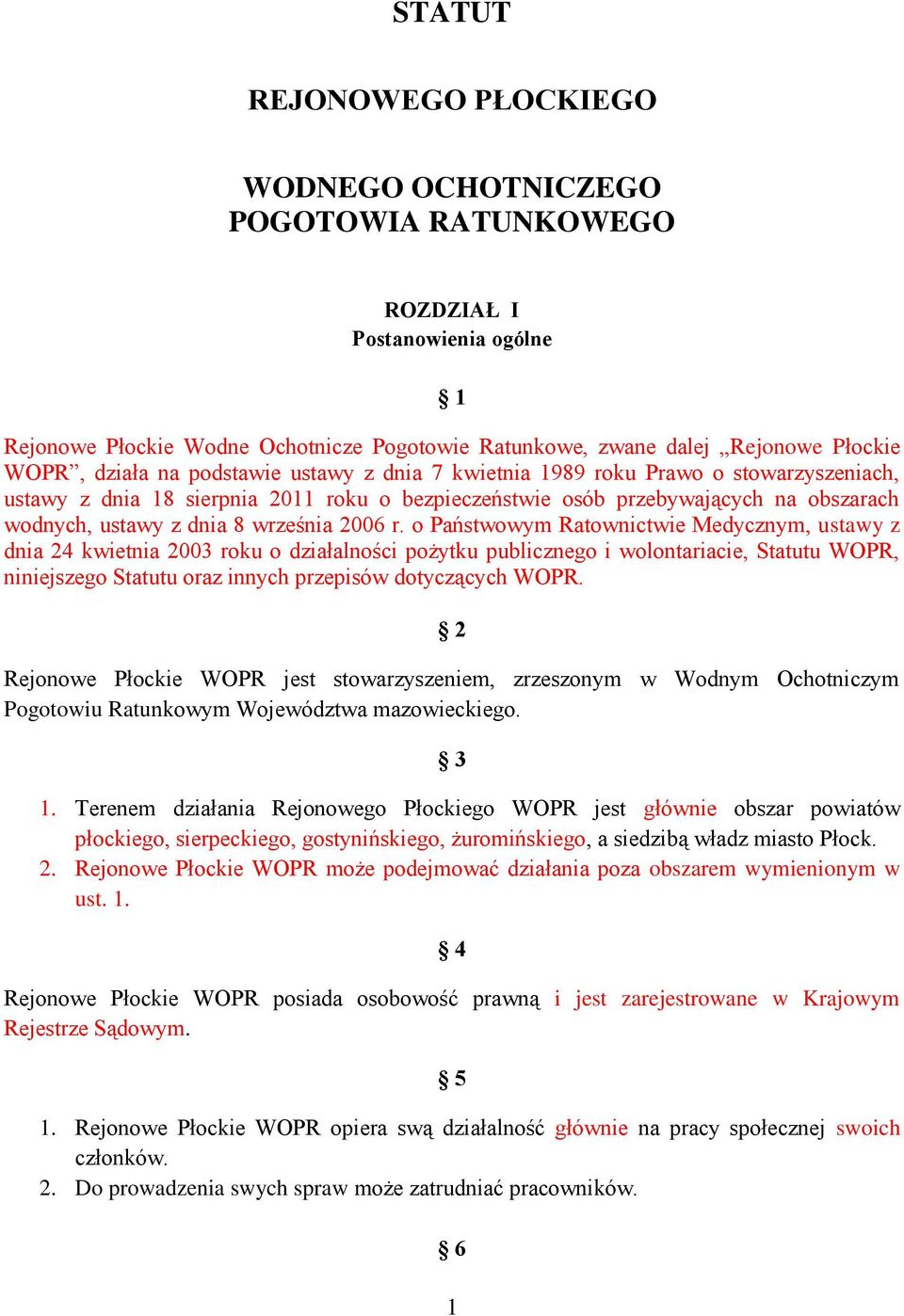 STATUT

REJONOWEGO PŁOCKIEGO

WODNEGO OCHOTNICZEGO POGOTOWIA RATUNKOWEGO

ROZDZIAŁ I
Postanowienia ogólne

§ 1

Rejonowe Płockie Wodne Ochotnicze Pogotowie Ratunkowe, zwane dalej „Rejonowe Płockie WOPR”, działa na podstawie ustawy z dnia 7 kwietnia 1989 roku Prawo o stowarzyszeniach, ustawy z dnia 18 sierpnia 2011 roku o bezpieczeństwie osób przebywających na obszarach wodnych, ustawy z dnia 8 września 2006 r. o Państwowym Ratownictwie Medycznym, ustawy z dnia 24 kwietnia 2003 roku o działalności pożytku publicznego i wolontariacie, Statutu WOPR, niniejszego Statutu oraz innych przepisów dotyczących WOPR.

§ 2

Rejonowe Płockie WOPR jest stowarzyszeniem, zrzeszonym w Wodnym Ochotniczym Pogotowiu Ratunkowym Województwa mazowieckiego.

§ 3

1. Terenem działania Rejonowego Płockiego WOPR jest głównie obszar powiatów płockiego, sierpeckiego, gostynińskiego, żuromińskiego, a siedzibą władz miasto Płock.
2. Rejonowe Płockie WOPR może podejmować działania poza obszarem wymienionym w ust. 1.

§ 4

Rejonowe Płockie WOPR posiada osobowość prawną i jest zarejestrowane w Krajowym Rejestrze Sądowym.

§ 5

1. Rejonowe Płockie WOPR opiera swą działalność głównie na pracy społecznej swoich członków.
2. Do prowadzenia swych spraw może zatrudniać pracowników.

§ 6

1